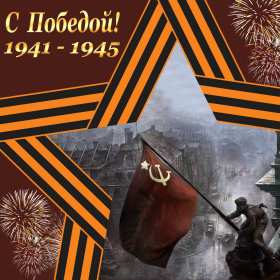 С Победой!
1941 - 1945